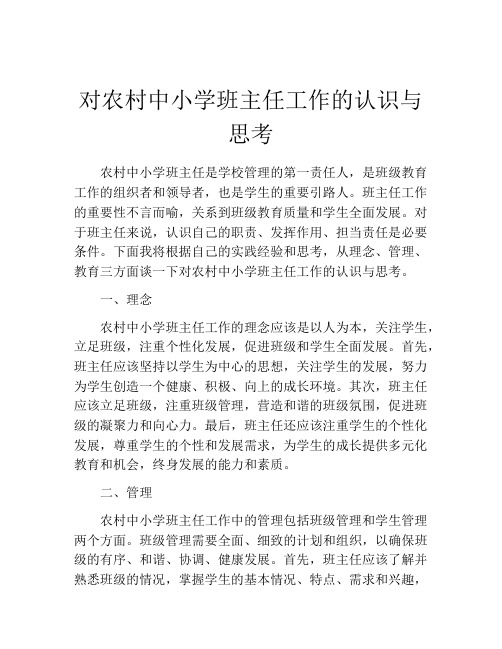 对农村中小学班主任工作的认识与思考

农村中小学班主任是学校管理的第一责任人，是班级教育工作的组织者和领导者，也是学生的重要引路人。班主任工作的重要性不言而喻，关系到班级教育质量和学生全面发展。对于班主任来说，认识自己的职责、发挥作用、担当责任是必要条件。下面我将根据自己的实践经验和思考，从理念、管理、教育三方面谈一下对农村中小学班主任工作的认识与思考。

一、理念

农村中小学班主任工作的理念应该是以人为本，关注学生，立足班级，注重个性化发展，促进班级和学生全面发展。首先，班主任应该坚持以学生为中心的思想，关注学生的发展，努力为学生创造一个健康、积极、向上的成长环境。其次，班主任应该立足班级，注重班级管理，营造和谐的班级氛围，促进班级的凝聚力和向心力。最后，班主任还应该注重学生的个性化发展，尊重学生的个性和发展需求，为学生的成长提供多元化教育和机会，终身发展的能力和素质。

二、管理

农村中小学班主任工作中的管理包括班级管理和学生管理两个方面。班级管理需要全面、细致的计划和组织，以确保班级的有序、和谐、协调、健康发展。首先，班主任应该了解并熟悉班级的情况，掌握学生的基本情况、特点、需求和兴趣，